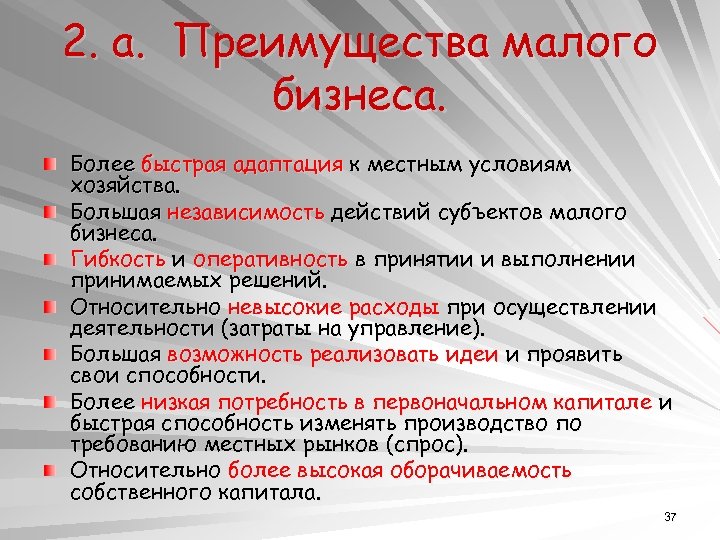 2. а. Преимущества малого бизнеса.

Более быстрая адаптация к местным условиям хозяйства.

Большая независимость действий субъектов малого бизнеса.

Гибкость и оперативность в принятии и выполнении принимаемых решений.

Относительно невысокие расходы при осуществлении деятельности (затраты на управление).

Большая возможность реализовать идеи и проявить свои способности.

Более низкая потребность в первоначальном капитале и быстрая способность изменять производство по требованию местных рынков (спрос).

Относительно более высокая оборачиваемость собственного капитала.

37